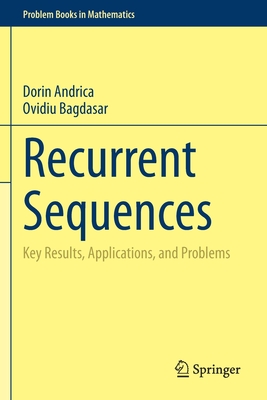 Problem Books in Mathematics

Dorin Andrica
Ovidiu Bagdasar

Recurrent Sequences

Key Results, Applications, and Problems

Springer